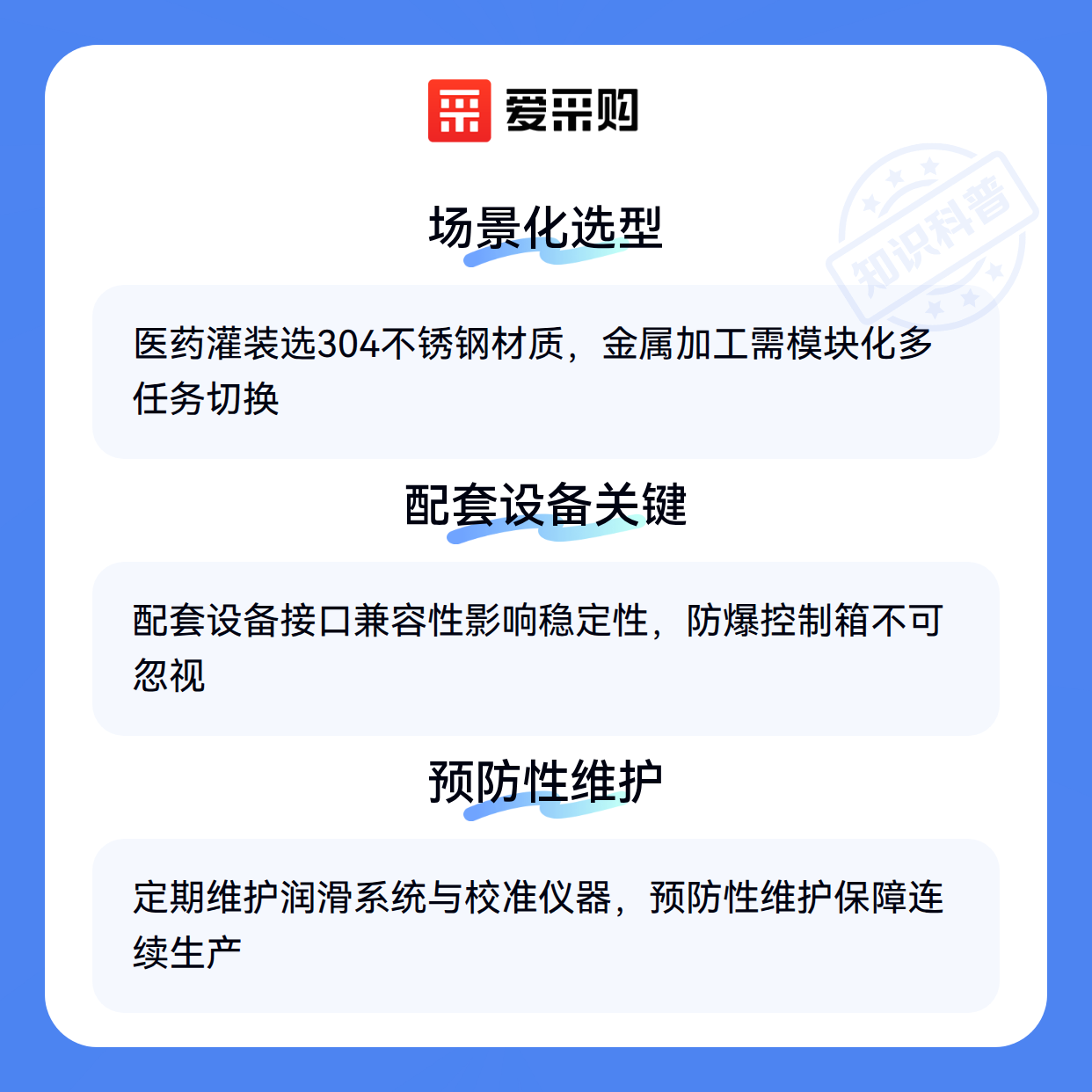 爱采购

场景化选型

医药灌装选304不锈钢材质，金属加工需模块化多任务切换

配套设备关键

配套设备接口兼容性影响稳定性，防爆控制箱不可忽视

预防性维护

定期维护润滑系统与校准仪器，预防性维护保障连续生产

知识科普